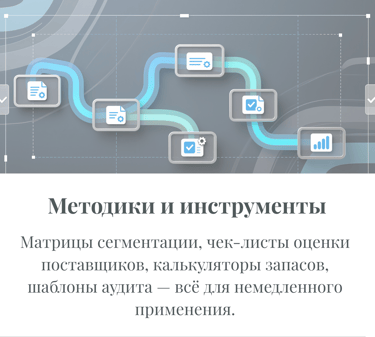 Методики и инструменты

Матрицы сегментации, чек-листы оценки поставщиков, калькуляторы запасов, шаблоны аудита — всё для немедленного применения.